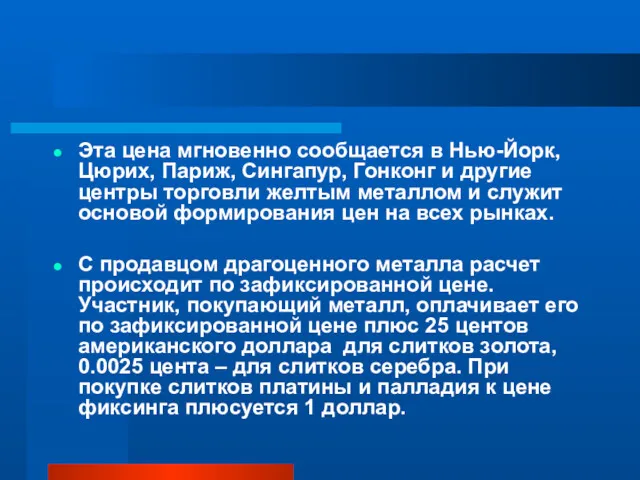 Эта цена мгновенно сообщается в Нью-Йорк, Цюрих, Париж, Сингапур, Гонконг и другие центры торговли желтым металлом и служит основой формирования цен на всех рынках.

С продавцом драгоценного металла расчет происходит по зафиксированной цене. Участник, покупающий металл, оплачивает его по зафиксированной цене плюс 25 центов американского доллара для слитков золота, 0.0025 цента – для слитков серебра. При покупке слитков платины и палладия к цене фиксинга плюсуется 1 доллар.